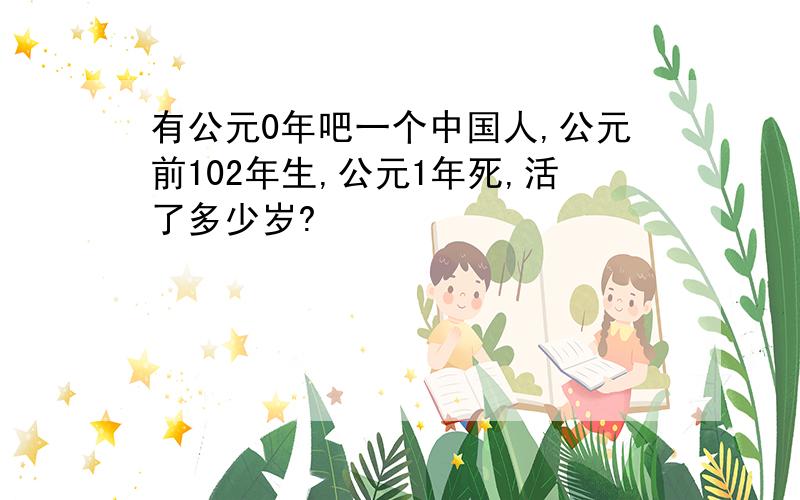 有公元0年吧一个中国人,公元前102年生,公元1年死,活了多少岁?